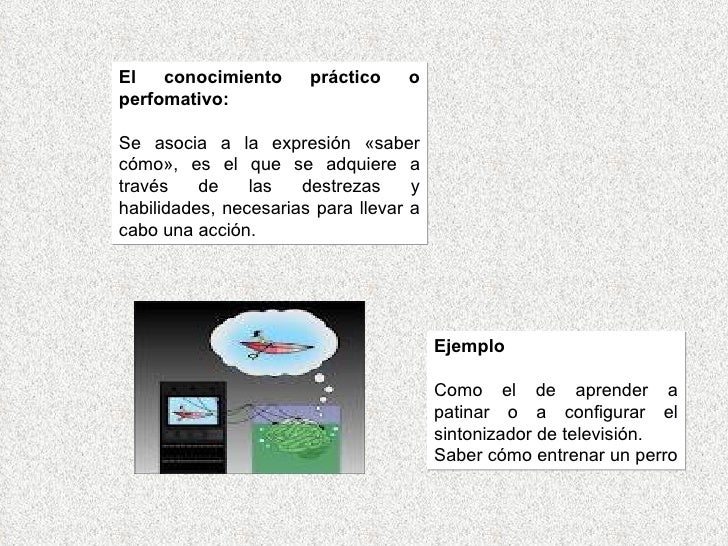 El conocimiento práctico o perfomativo:

Se asocia a la expresión «saber cómo», es el que se adquiere a través de las destrezas y habilidades, necesarias para llevar a cabo una acción.

Ejemplo

Como el de aprender a patinar o a configurar el sintonizador de televisión.
Saber cómo entrenar un perro